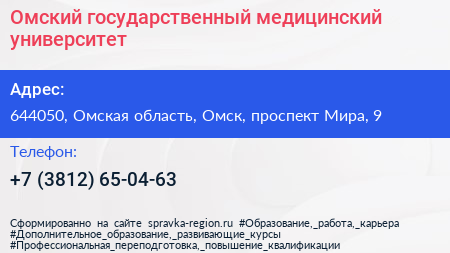 Омский государственный медицинский университет

Адрес:

644050, Омская область, Омск, проспект Мира, 9

Телефон:

+7 (3812) 65-04-63

Сформированно на сайте spravka-region.ru #Образование,_работа,_карьера #Дополнительное_образование,_развивающие_курсы #Профессиональная_переподготовка,_повышение_квалификации